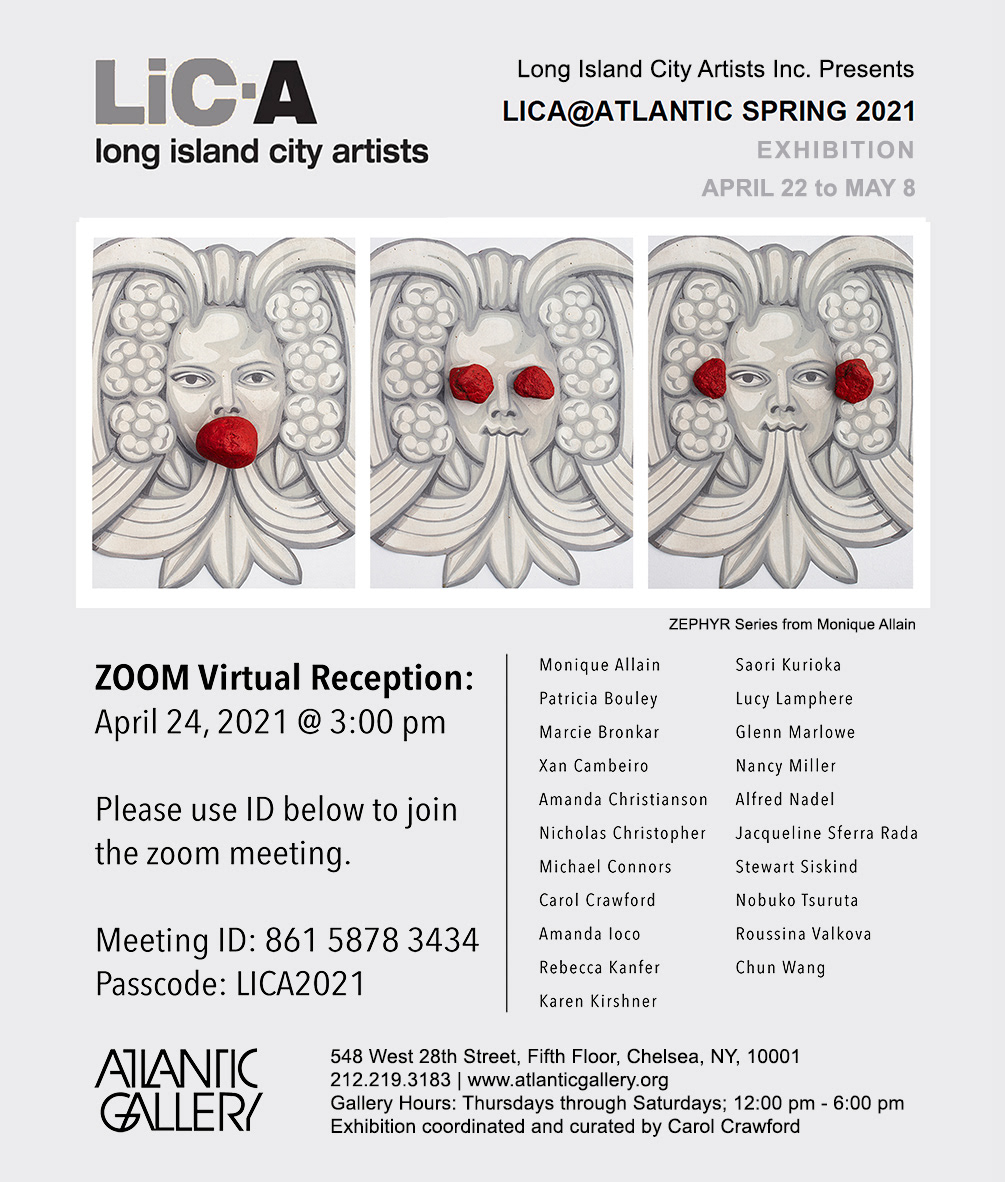 LiC·A
long island city artists

Long Island City Artists Inc. Presents
LICA@ATLANTIC SPRING 2021
EXHIBITION
APRIL 22 to MAY 8

ZEPHYR Series from Monique Allain

ZOOM Virtual Reception:
April 24, 2021 @ 3:00 pm

Please use ID below to join the zoom meeting.

Meeting ID: 861 5878 3434
Passcode: LICA2021

Monique Allain
Patricia Bouley
Marcie Bronkar
Xan Cambeiro
Amanda Christianson
Nicholas Christopher
Michael Connors
Carol Crawford
Amanda Ioco
Rebecca Kanfer
Karen Kirshner

Saori Kurioka
Lucy Lamphere
Glenn Marlowe
Nancy Miller
Alfred Nadel
Jacqueline Sferra Rada
Stewart Siskind
Nobuko Tsuruta
Roussina Valkova
Chun Wang

ATLANTIC GALLERY

548 West 28th Street, Fifth Floor, Chelsea, NY, 10001
212.219.3183 | www.atlanticgallery.org
Gallery Hours: Thursdays through Saturdays; 12:00 pm - 6:00 pm
Exhibition coordinated and curated by Carol Crawford